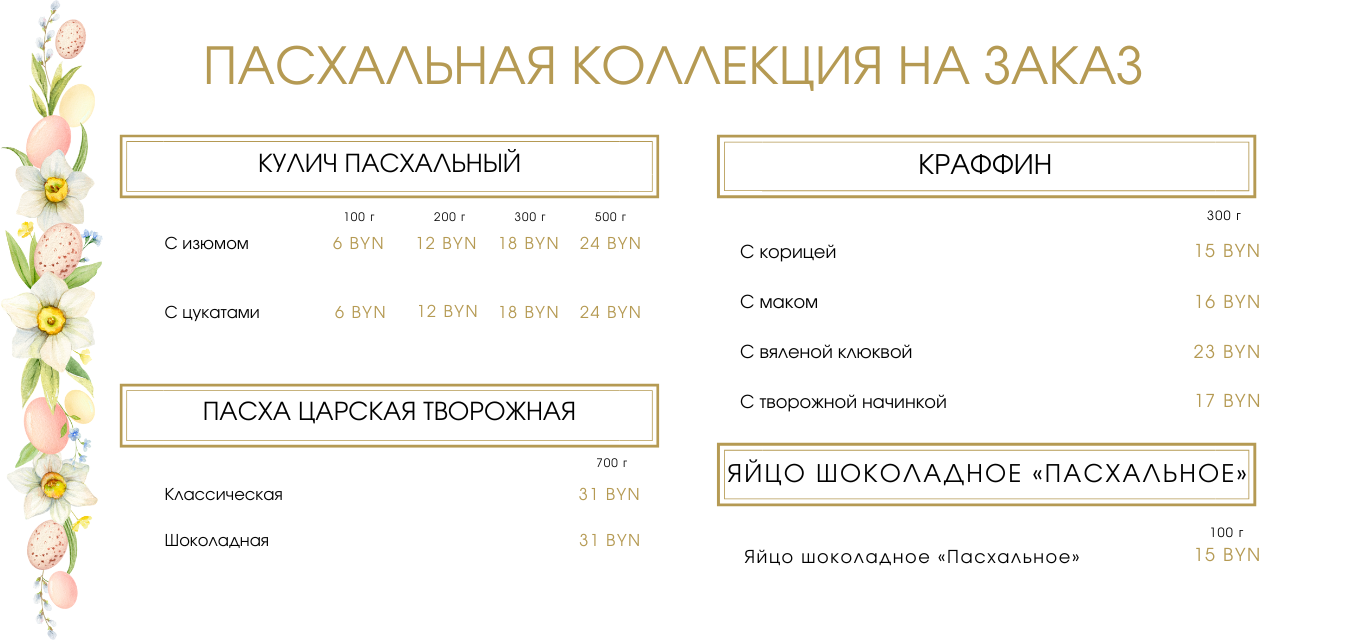 ПАСХАЛЬНАЯ КОЛЛЕКЦИЯ НА ЗАКАЗ

КУЛИЧ ПАСХАЛЬНЫЙ

| | 100 г | 200 г | 300 г | 500 г |
|---|---|---|---|---|
| С изюмом | 6 BYN | 12 BYN | 18 BYN | 24 BYN |
| С цукатами | 6 BYN | 12 BYN | 18 BYN | 24 BYN |

ПАСХА ЦАРСКАЯ ТВОРОЖНАЯ

| | 700 г |
|---|---|
| Классическая | 31 BYN |
| Шоколадная | 31 BYN |

КРАФФИН

| | 300 г |
|---|---|
| С корицей | 15 BYN |
| С маком | 16 BYN |
| С вяленой клюквой | 23 BYN |
| С творожной начинкой | 17 BYN |

ЯЙЦО ШОКОЛАДНОЕ «ПАСХАЛЬНОЕ»

| | 100 г |
|---|---|
| Яйцо шоколадное «Пасхальное» | 15 BYN |